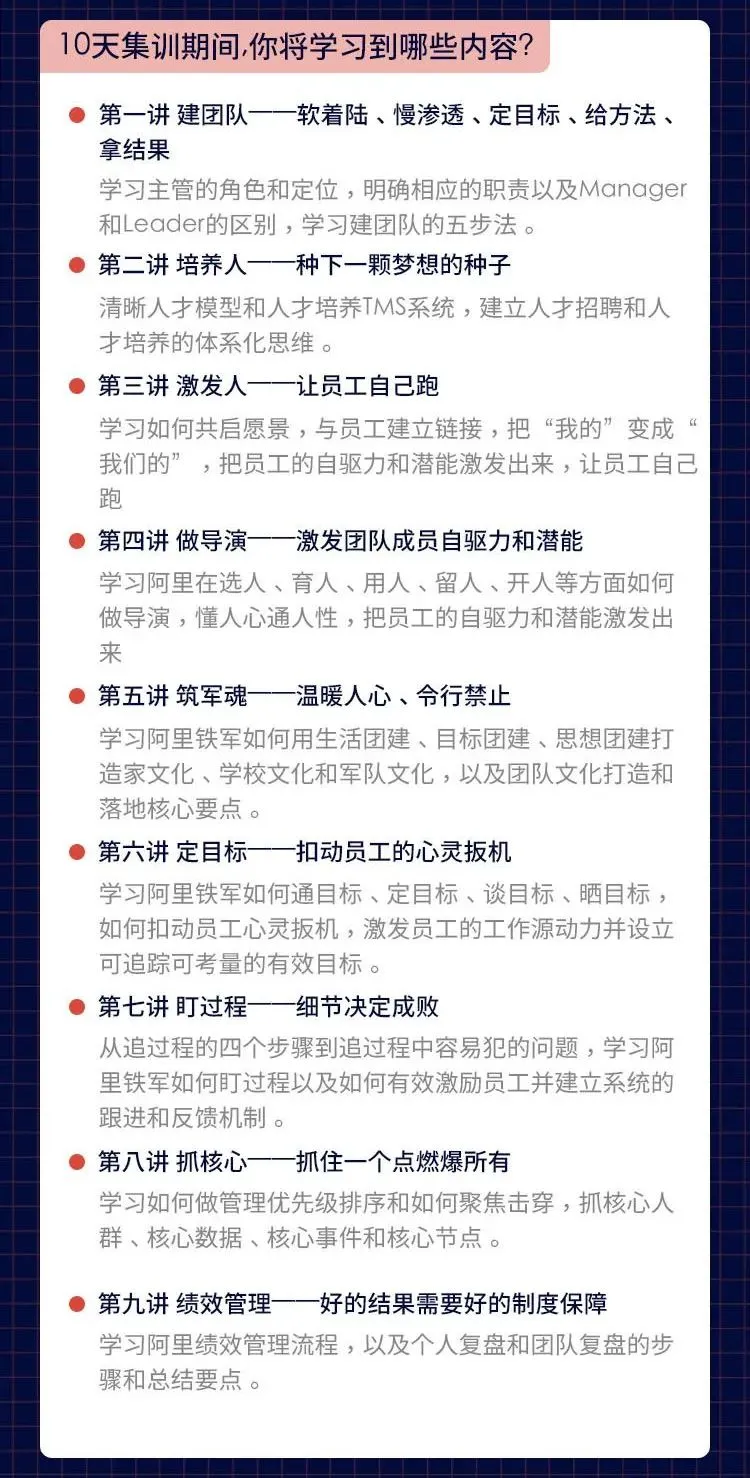 10天集训期间,你将学习到哪些内容?

第一讲 建团队——软着陆、慢渗透、定目标、给方法、拿结果
学习主管的角色和定位，明确相应的职责以及Manager和Leader的区别，学习建团队的五步法。

第二讲 培养人——种下一颗梦想的种子
清晰人才模型和人才培养TMS系统，建立人才招聘和人才培养的体系化思维。

第三讲 激发人——让员工自己跑
学习如何共启愿景，与员工建立链接，把“我的”变成“我们的”，把员工的自驱力和潜能激发出来，让员工自己跑

第四讲 做导演——激发团队成员自驱力和潜能
学习阿里在选人、育人、用人、留人、开人等方面如何做导演，懂人心通人性，把员工的自驱力和潜能激发出来

第五讲 筑军魂——温暖人心、令行禁止
学习阿里铁军如何用生活团建、目标团建、思想团建打造家文化、学校文化和军队文化，以及团队文化打造和落地核心要点。

第六讲 定目标——扣动员工的心灵扳机
学习阿里铁军如何通目标、定目标、谈目标、晒目标，如何扣动员工心灵扳机，激发员工的工作源动力并设立可追踪可考量的有效目标。

第七讲 盯过程——细节决定成败
从追过程的四个步骤到追过程中容易犯的问题，学习阿里铁军如何盯过程以及如何有效激励员工并建立系统的跟进和反馈机制。

第八讲 抓核心——抓住一个点燃爆所有
学习如何做管理优先级排序和如何聚焦击穿，抓核心人群、核心数据、核心事件和核心节点。

第九讲 绩效管理——好的结果需要好的制度保障
学习阿里绩效管理流程，以及个人复盘和团队复盘的步骤和总结要点。